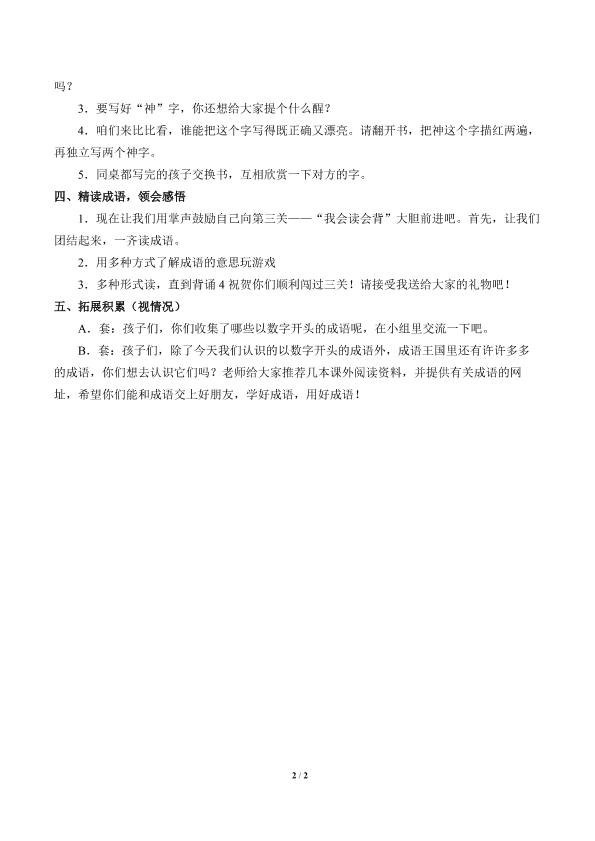 吗？

3．要写好“神”字，你还想给大家提个什么醒？

4．咱们来比比看，谁能把这个字写得既正确又漂亮。请翻开书，把神这个字描红两遍，再独立写两个神字。

5．同桌都写完的孩子交换书，互相欣赏一下对方的字。

四、精读成语，领会感悟

1．现在让我们用掌声鼓励自己向第三关——“我会读会背”大胆前进吧。首先，让我们团结起来，一齐读成语。

2．用多种方式了解成语的意思玩游戏

3．多种形式读，直到背诵 4 祝贺你们顺利闯过三关！请接受我送给大家的礼物吧！

五、拓展积累（视情况）

A．套：孩子们，你们收集了哪些以数字开头的成语呢，在小组里交流一下吧。

B．套：孩子们，除了今天我们认识的以数字开头的成语外，成语王国里还有许许多多的成语，你们想去认识它们吗？老师给大家推荐几本课外阅读资料，并提供有关成语的网址，希望你们能和成语交上好朋友，学好成语，用好成语！

2 / 2